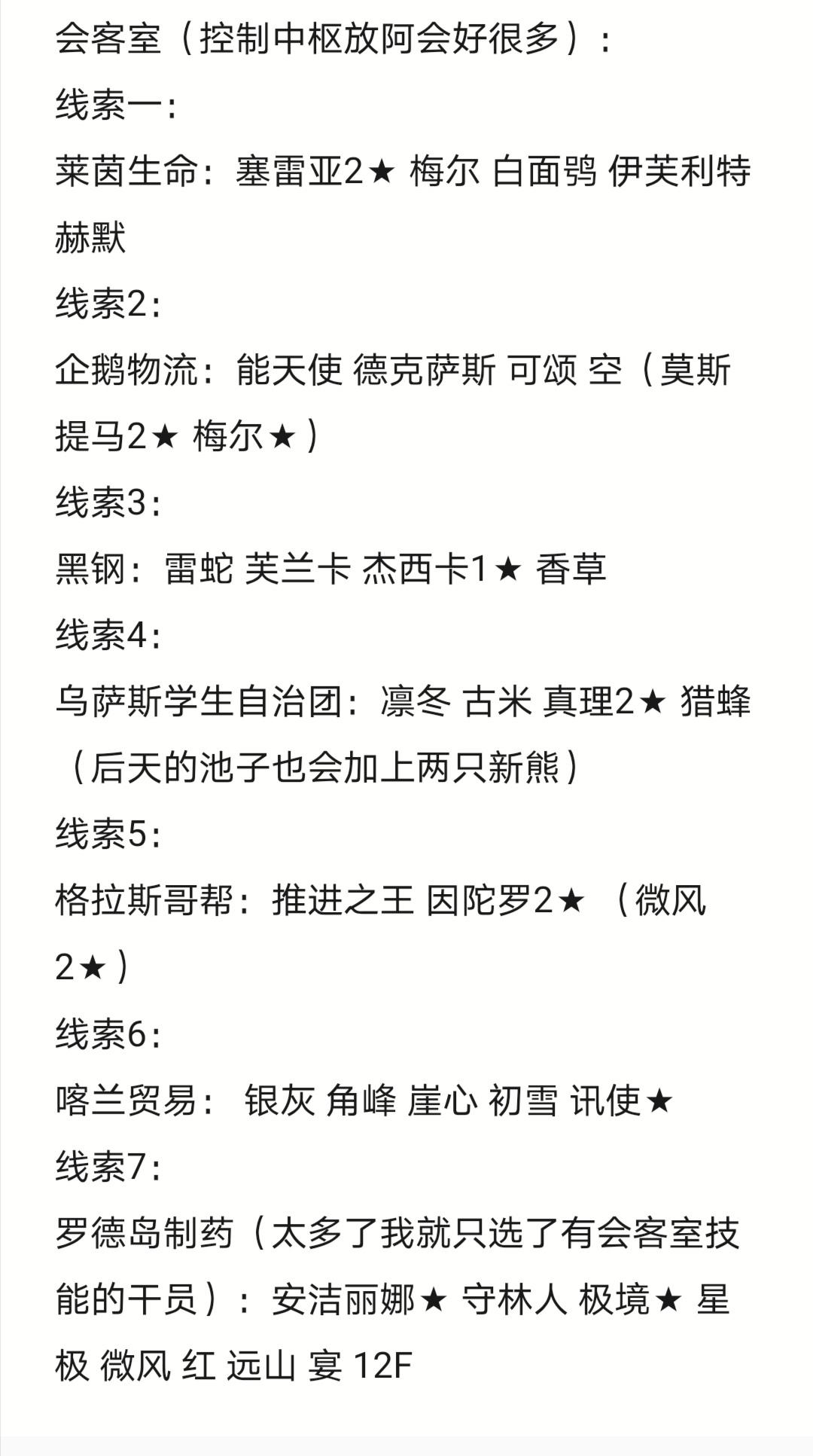 会客室（控制中枢放阿会好很多）：
线索一：
莱茵生命：塞雷亚2★ 梅尔 白面鸮 伊芙利特 赫默
线索2：
企鹅物流：能天使 德克萨斯 可颂 空（莫斯提马2★ 梅尔★）
线索3：
黑钢：雷蛇 芙兰卡 杰西卡1★ 香草
线索4：
乌萨斯学生自治团：凛冬 古米 真理2★ 猎蜂（后天的池子也会加上两只新熊）
线索5：
格拉斯哥帮：推进之王 因陀罗2★ （微风2★）
线索6：
喀兰贸易： 银灰 角峰 崖心 初雪 讯使★
线索7：
罗德岛制药（太多了我就只选了有会客室技能的干员）：安洁丽娜★ 守林人 极境★ 星极 微风 红 远山 宴 12F